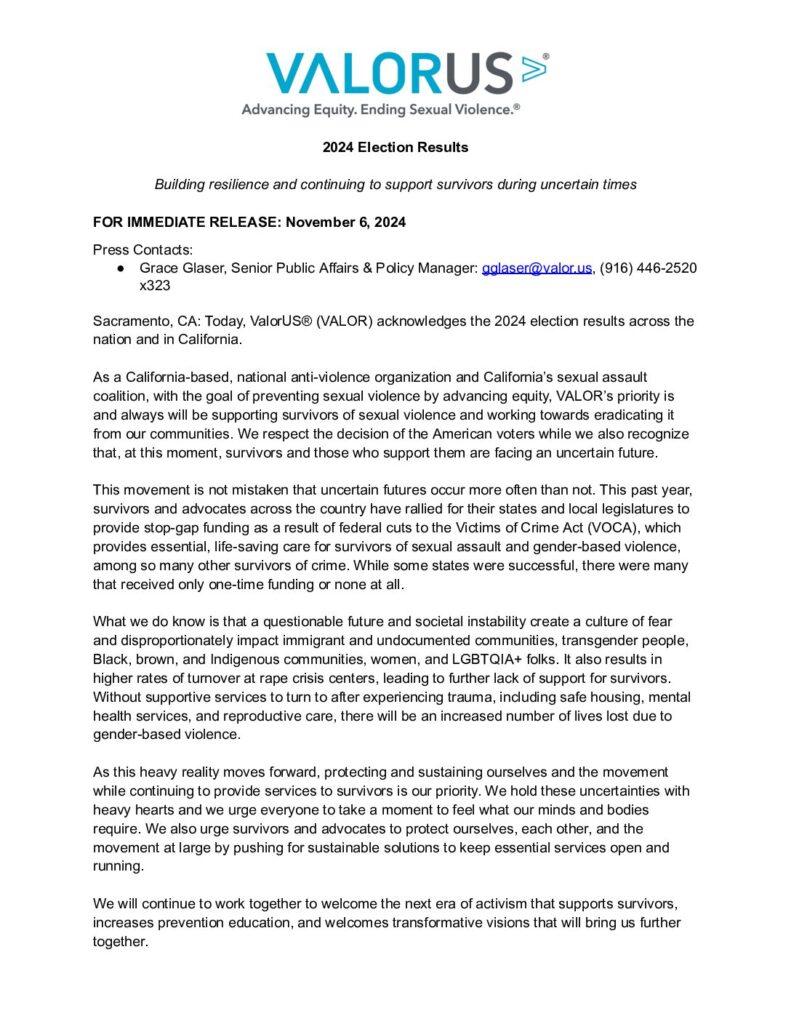 VALORUS®

Advancing Equity. Ending Sexual Violence.®

2024 Election Results

Building resilience and continuing to support survivors during uncertain times

FOR IMMEDIATE RELEASE: November 6, 2024

Press Contacts:
● Grace Glaser, Senior Public Affairs & Policy Manager: gglaser@valor.us, (916) 446-2520 x323

Sacramento, CA: Today, ValorUS® (VALOR) acknowledges the 2024 election results across the nation and in California.

As a California-based, national anti-violence organization and California's sexual assault coalition, with the goal of preventing sexual violence by advancing equity, VALOR's priority is and always will be supporting survivors of sexual violence and working towards eradicating it from our communities. We respect the decision of the American voters while we also recognize that, at this moment, survivors and those who support them are facing an uncertain future.

This movement is not mistaken that uncertain futures occur more often than not. This past year, survivors and advocates across the country have rallied for their states and local legislatures to provide stop-gap funding as a result of federal cuts to the Victims of Crime Act (VOCA), which provides essential, life-saving care for survivors of sexual assault and gender-based violence, among so many other survivors of crime. While some states were successful, there were many that received only one-time funding or none at all.

What we do know is that a questionable future and societal instability create a culture of fear and disproportionately impact immigrant and undocumented communities, transgender people, Black, brown, and Indigenous communities, women, and LGBTQIA+ folks. It also results in higher rates of turnover at rape crisis centers, leading to further lack of support for survivors. Without supportive services to turn to after experiencing trauma, including safe housing, mental health services, and reproductive care, there will be an increased number of lives lost due to gender-based violence.

As this heavy reality moves forward, protecting and sustaining ourselves and the movement while continuing to provide services to survivors is our priority. We hold these uncertainties with heavy hearts and we urge everyone to take a moment to feel what our minds and bodies require. We also urge survivors and advocates to protect ourselves, each other, and the movement at large by pushing for sustainable solutions to keep essential services open and running.

We will continue to work together to welcome the next era of activism that supports survivors, increases prevention education, and welcomes transformative visions that will bring us further together.